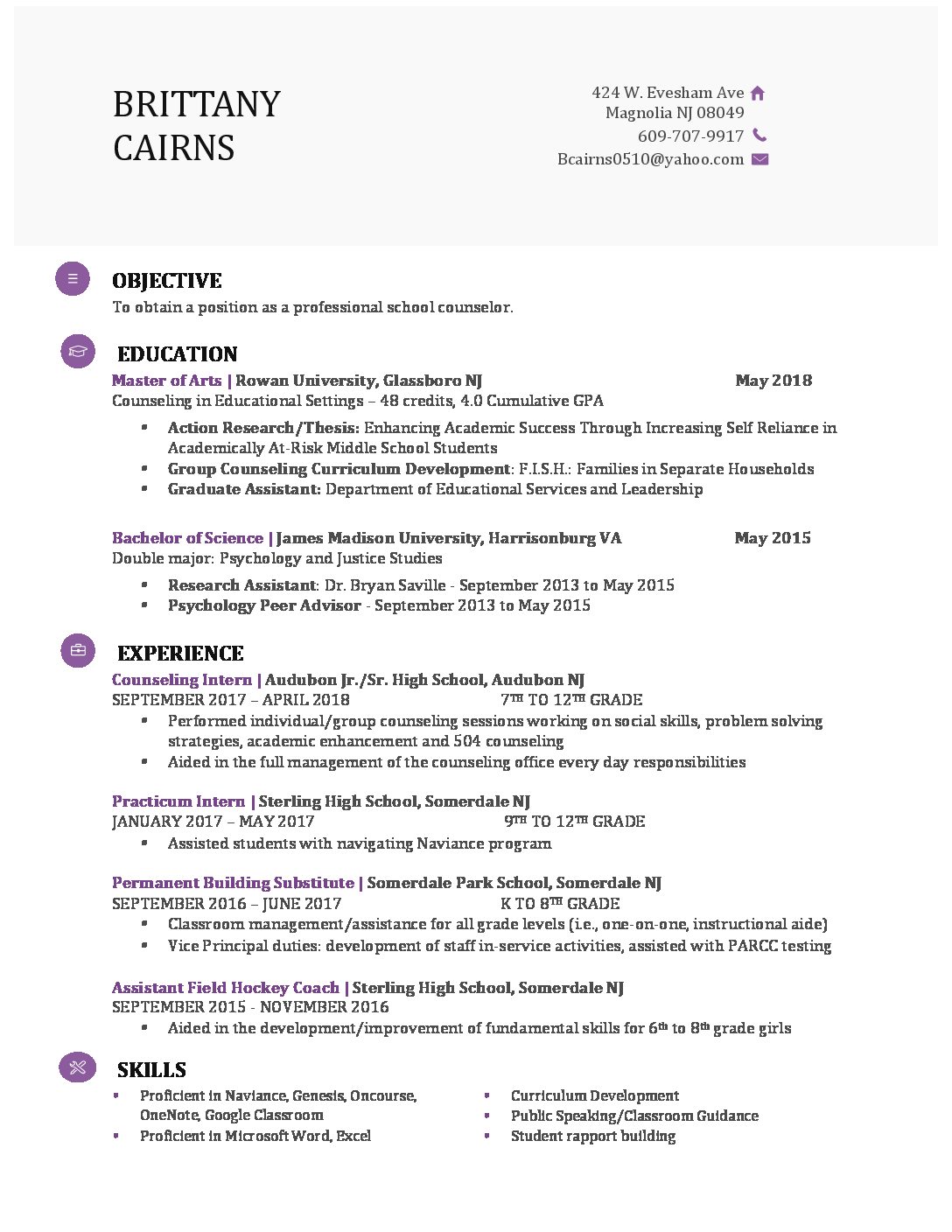 BRITTANY
CAIRNS

424 W. Evesham Ave
Magnolia NJ 08049
609-707-9917
Bcairns0510@yahoo.com

OBJECTIVE

To obtain a position as a professional school counselor.

EDUCATION

Master of Arts | Rowan University, Glassboro NJ May 2018

Counseling in Educational Settings – 48 credits, 4.0 Cumulative GPA

• Action Research/Thesis: Enhancing Academic Success Through Increasing Self Reliance in Academically At-Risk Middle School Students
• Group Counseling Curriculum Development: F.I.S.H.: Families in Separate Households
• Graduate Assistant: Department of Educational Services and Leadership

Bachelor of Science | James Madison University, Harrisonburg VA May 2015

Double major: Psychology and Justice Studies

• Research Assistant: Dr. Bryan Saville - September 2013 to May 2015
• Psychology Peer Advisor - September 2013 to May 2015

EXPERIENCE

Counseling Intern | Audubon Jr./Sr. High School, Audubon NJ
SEPTEMBER 2017 – APRIL 2018 7TH TO 12TH GRADE

• Performed individual/group counseling sessions working on social skills, problem solving strategies, academic enhancement and 504 counseling
• Aided in the full management of the counseling office every day responsibilities

Practicum Intern | Sterling High School, Somerdale NJ
JANUARY 2017 – MAY 2017 9TH TO 12TH GRADE

• Assisted students with navigating Naviance program

Permanent Building Substitute | Somerdale Park School, Somerdale NJ
SEPTEMBER 2016 – JUNE 2017 K TO 8TH GRADE

• Classroom management/assistance for all grade levels (i.e., one-on-one, instructional aide)
• Vice Principal duties: development of staff in-service activities, assisted with PARCC testing

Assistant Field Hockey Coach | Sterling High School, Somerdale NJ
SEPTEMBER 2015 - NOVEMBER 2016

• Aided in the development/improvement of fundamental skills for 6th to 8th grade girls

SKILLS

• Proficient in Naviance, Genesis, Oncourse, OneNote, Google Classroom
• Proficient in Microsoft Word, Excel

• Curriculum Development
• Public Speaking/Classroom Guidance
• Student rapport building